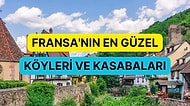 FRANSA'NIN EN GÜZEL
KÖYLERİ VE KASABALARI